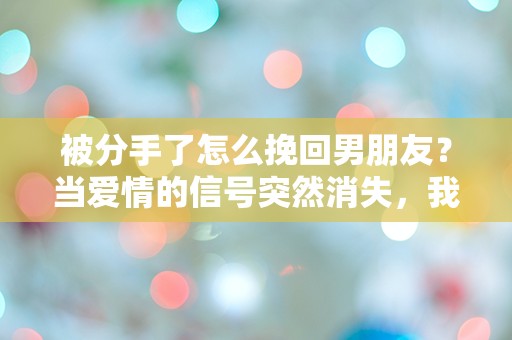 被分手了怎么挽回男朋友？当爱情的信号突然消失，我